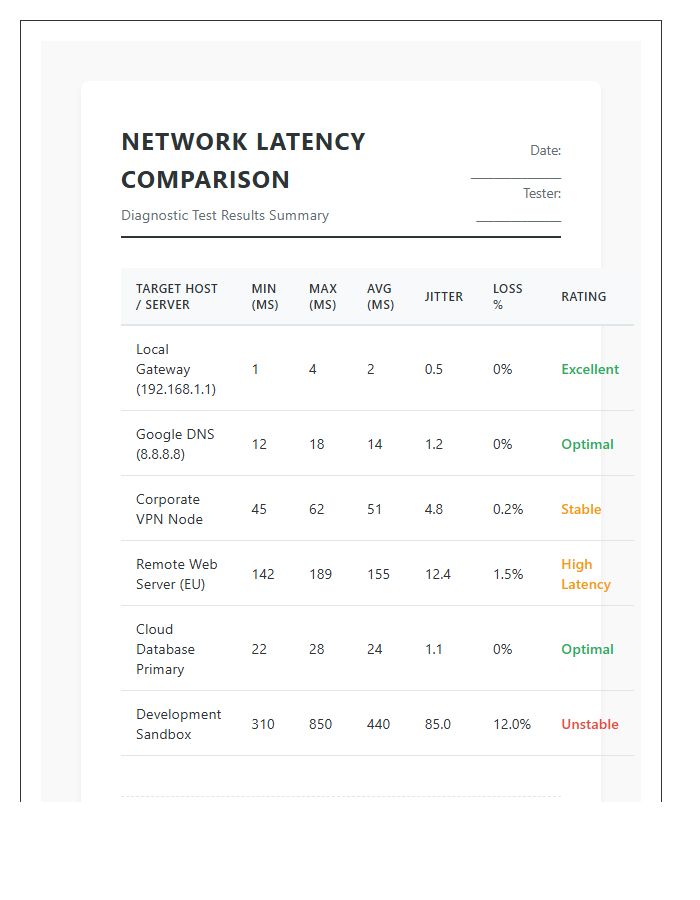 NETWORK LATENCY COMPARISON

Diagnostic Test Results Summary

Date:

Tester:

| TARGET HOST / SERVER | MIN (MS) | MAX (MS) | AVG (MS) | JITTER | LOSS % | RATING |
|---|---|---|---|---|---|---|
| Local Gateway (192.168.1.1) | 1 | 4 | 2 | 0.5 | 0% | Excellent |
| Google DNS (8.8.8.8) | 12 | 18 | 14 | 1.2 | 0% | Optimal |
| Corporate VPN Node | 45 | 62 | 51 | 4.8 | 0.2% | Stable |
| Remote Web Server (EU) | 142 | 189 | 155 | 12.4 | 1.5% | High Latency |
| Cloud Database Primary | 22 | 28 | 24 | 1.1 | 0% | Optimal |
| Development Sandbox | 310 | 850 | 440 | 85.0 | 12.0% | Unstable |